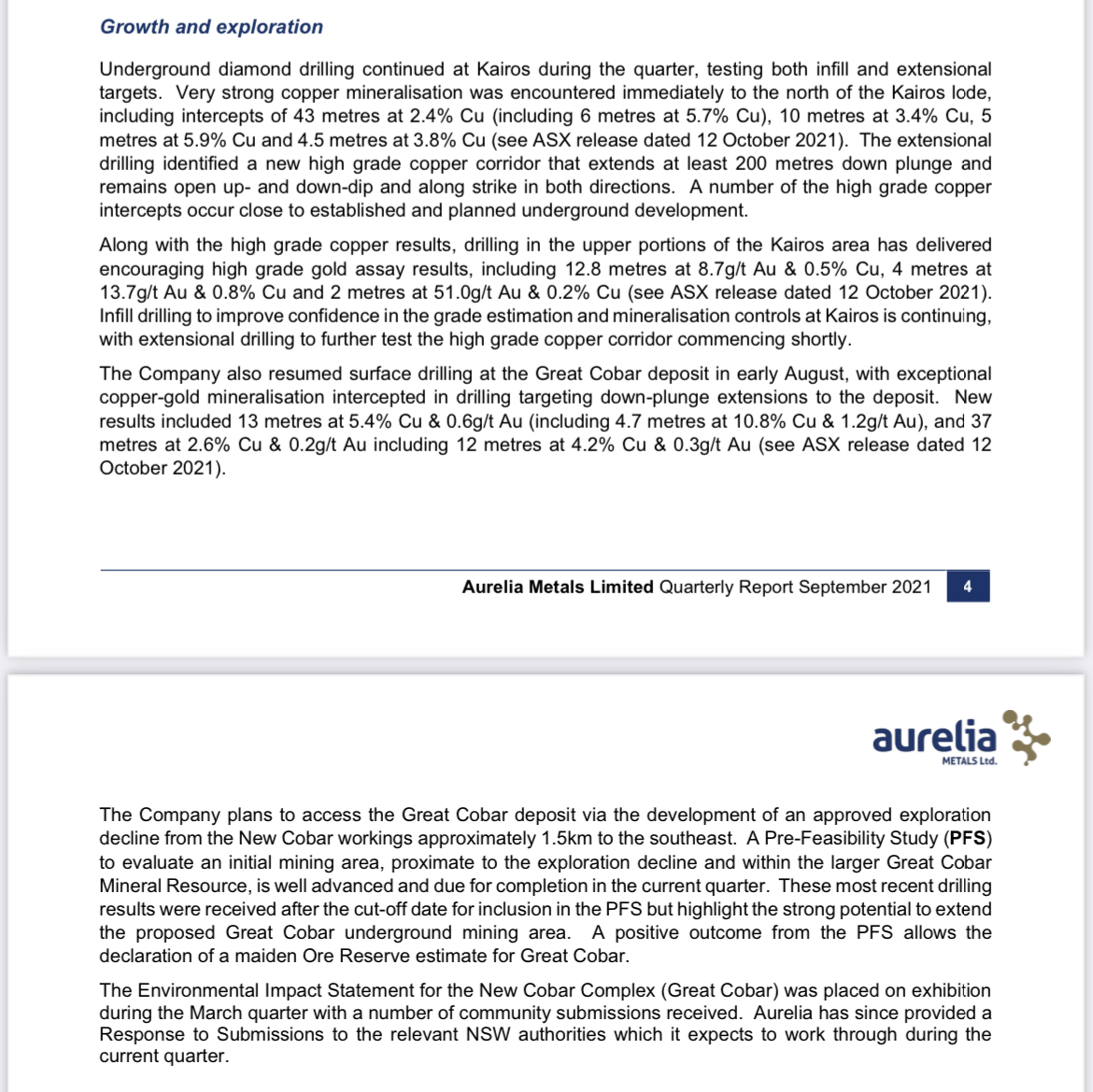 Growth and exploration

Underground diamond drilling continued at Kairos during the quarter, testing both infill and extensional targets. Very strong copper mineralisation was encountered immediately to the north of the Kairos lode, including intercepts of 43 metres at 2.4% Cu (including 6 metres at 5.7% Cu), 10 metres at 3.4% Cu, 5 metres at 5.9% Cu and 4.5 metres at 3.8% Cu (see ASX release dated 12 October 2021). The extensional drilling identified a new high grade copper corridor that extends at least 200 metres down plunge and remains open up- and down-dip and along strike in both directions. A number of the high grade copper intercepts occur close to established and planned underground development.

Along with the high grade copper results, drilling in the upper portions of the Kairos area has delivered encouraging high grade gold assay results, including 12.8 metres at 8.7g/t Au & 0.5% Cu, 4 metres at 13.7g/t Au & 0.8% Cu and 2 metres at 51.0g/t Au & 0.2% Cu (see ASX release dated 12 October 2021). Infill drilling to improve confidence in the grade estimation and mineralisation controls at Kairos is continuing, with extensional drilling to further test the high grade copper corridor commencing shortly.

The Company also resumed surface drilling at the Great Cobar deposit in early August, with exceptional copper-gold mineralisation intercepted in drilling targeting down-plunge extensions to the deposit. New results included 13 metres at 5.4% Cu & 0.6g/t Au (including 4.7 metres at 10.8% Cu & 1.2g/t Au), and 37 metres at 2.6% Cu & 0.2g/t Au including 12 metres at 4.2% Cu & 0.3g/t Au (see ASX release dated 12 October 2021).

Aurelia Metals Limited Quarterly Report September 2021 4

aurelia
METALS Ltd.

The Company plans to access the Great Cobar deposit via the development of an approved exploration decline from the New Cobar workings approximately 1.5km to the southeast. A Pre-Feasibility Study (PFS) to evaluate an initial mining area, proximate to the exploration decline and within the larger Great Cobar Mineral Resource, is well advanced and due for completion in the current quarter. These most recent drilling results were received after the cut-off date for inclusion in the PFS but highlight the strong potential to extend the proposed Great Cobar underground mining area. A positive outcome from the PFS allows the declaration of a maiden Ore Reserve estimate for Great Cobar.

The Environmental Impact Statement for the New Cobar Complex (Great Cobar) was placed on exhibition during the March quarter with a number of community submissions received. Aurelia has since provided a Response to Submissions to the relevant NSW authorities which it expects to work through during the current quarter.